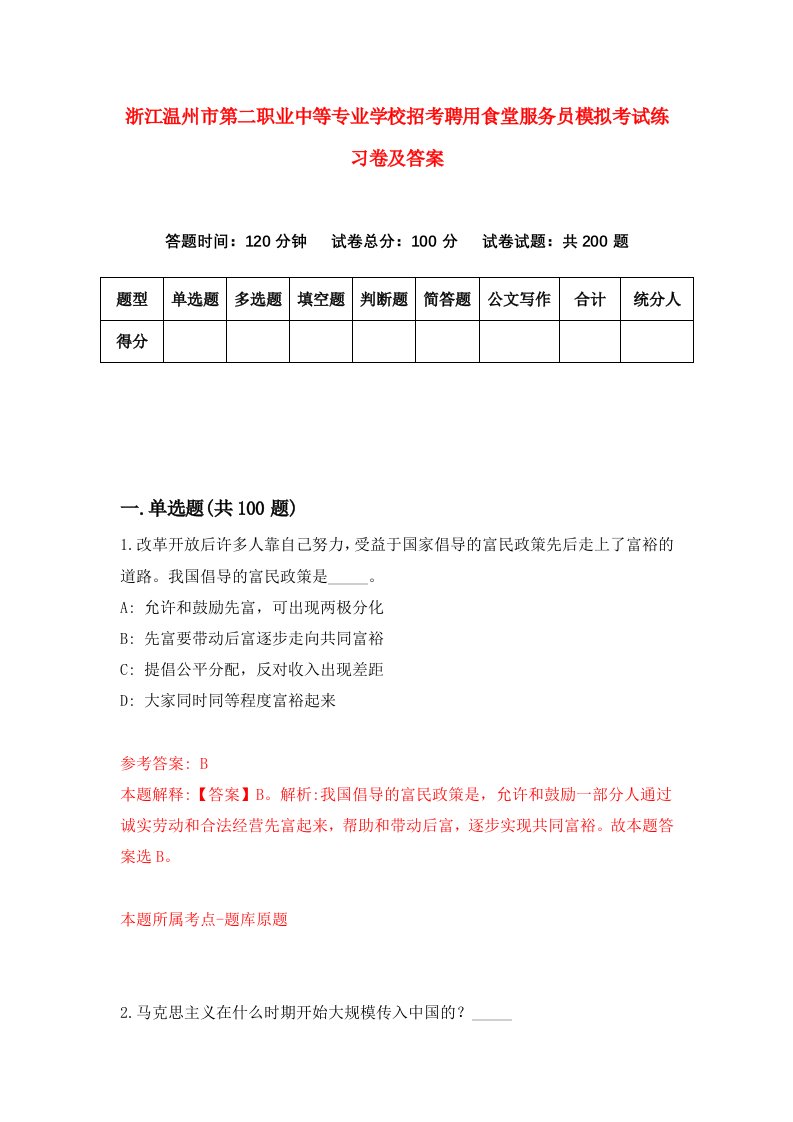 浙江温州市第二职业中等专业学校招考聘用食堂服务员模拟考试练习卷及答案

答题时间：120 分钟　试卷总分：100 分　试卷试题：共 200 题

| 题型 | 单选题 | 多选题 | 填空题 | 判断题 | 简答题 | 公文写作 | 合计 | 统分人 |
|---|---|---|---|---|---|---|---|---|
| 得分 | | | | | | | | |

一.单选题(共 100 题)

1.改革开放后许多人靠自己努力，受益于国家倡导的富民政策先后走上了富裕的道路。我国倡导的富民政策是_____。

A: 允许和鼓励先富，可出现两极分化

B: 先富要带动后富逐步走向共同富裕

C: 提倡公平分配，反对收入出现差距

D: 大家同时同等程度富裕起来

参考答案: B

本题解释:【答案】B。解析:我国倡导的富民政策是，允许和鼓励一部分人通过诚实劳动和合法经营先富起来，帮助和带动后富，逐步实现共同富裕。故本题答案选 B。

本题所属考点-题库原题

2.马克思主义在什么时期开始大规模传入中国的？_____